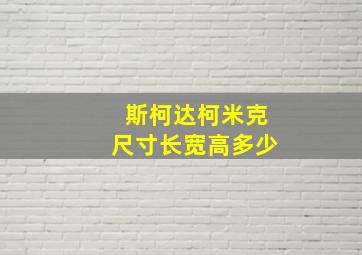 斯柯达柯米克
尺寸长宽高多少